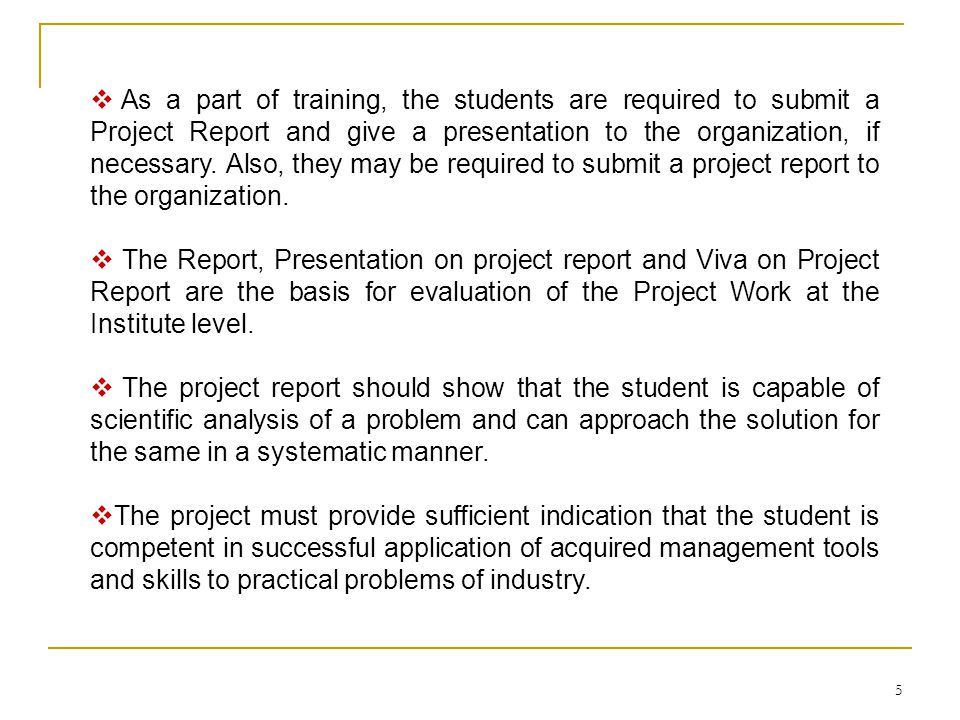 ❖ As a part of training, the students are required to submit a Project Report and give a presentation to the organization, if necessary. Also, they may be required to submit a project report to the organization.

❖ The Report, Presentation on project report and Viva on Project Report are the basis for evaluation of the Project Work at the Institute level.

❖ The project report should show that the student is capable of scientific analysis of a problem and can approach the solution for the same in a systematic manner.

❖The project must provide sufficient indication that the student is competent in successful application of acquired management tools and skills to practical problems of industry.

5